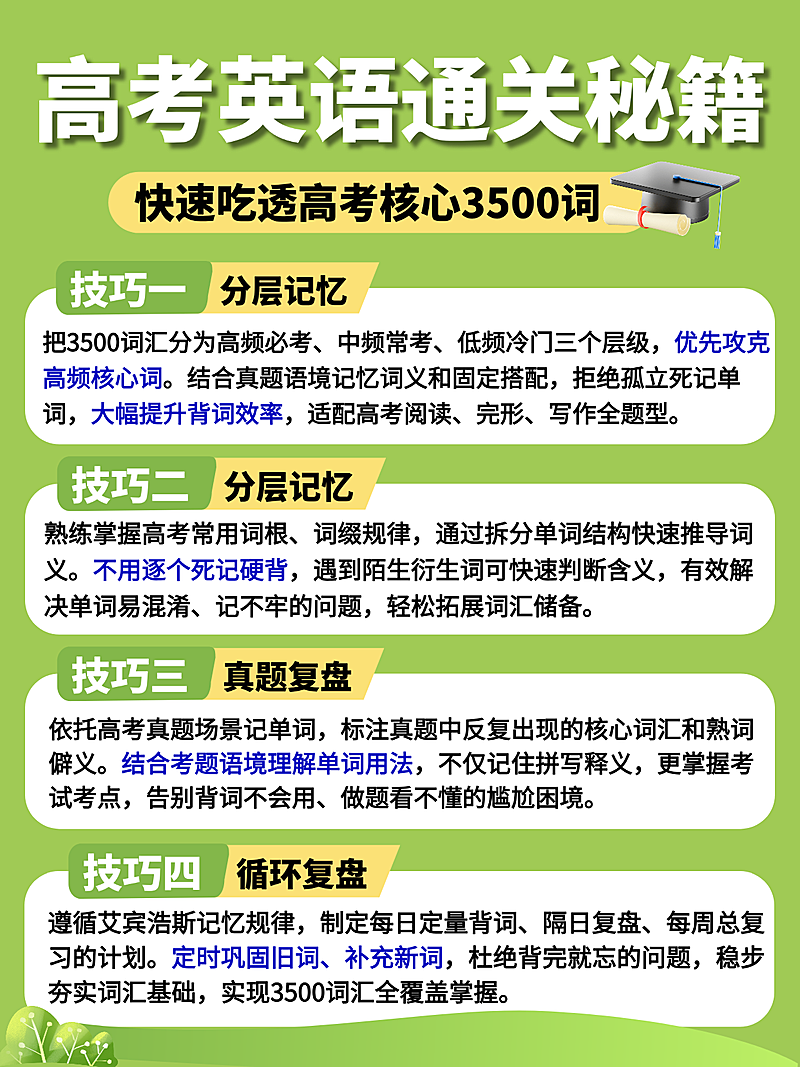 高考英语通关秘籍

快速吃透高考核心3500词

技巧一 分层记忆

把3500词汇分为高频必考、中频常考、低频冷门三个层级，优先攻克高频核心词。结合真题语境记忆词义和固定搭配，拒绝孤立死记单词，大幅提升背词效率，适配高考阅读、完形、写作全题型。

技巧二 分层记忆

熟练掌握高考常用词根、词缀规律，通过拆分单词结构快速推导词义。不用逐个死记硬背，遇到陌生衍生词可快速判断含义，有效解决单词易混淆、记不牢的问题，轻松拓展词汇储备。

技巧三 真题复盘

依托高考真题场景记单词，标注真题中反复出现的核心词汇和熟词僻义。结合考题语境理解单词用法，不仅记住拼写释义，更掌握考试考点，告别背词不会用、做题看不懂的尴尬困境。

技巧四 循环复盘

遵循艾宾浩斯记忆规律，制定每日定量背词、隔日复盘、每周总复习的计划。定时巩固旧词、补充新词，杜绝背完就忘的问题，稳步夯实词汇基础，实现3500词汇全覆盖掌握。